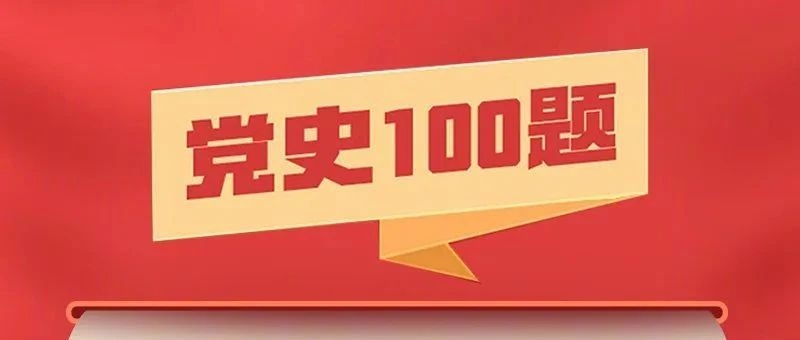 党史100题